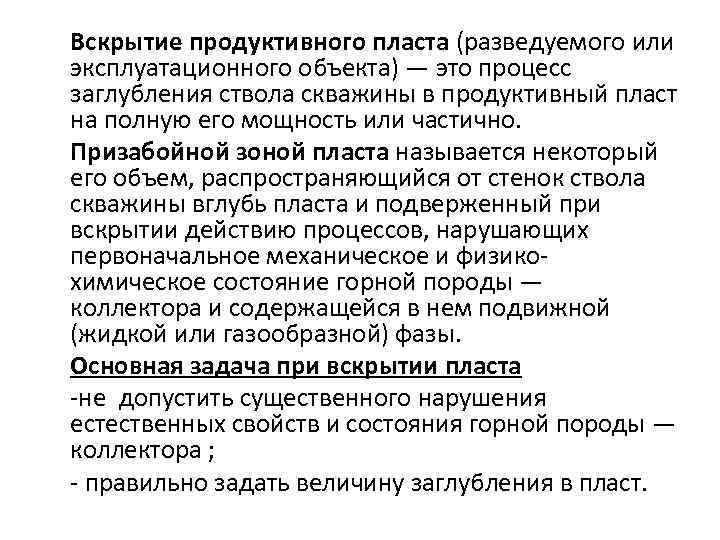 Вскрытие продуктивного пласта (разведуемого или эксплуатационного объекта) — это процесс заглубления ствола скважины в продуктивный пласт на полную его мощность или частично.

Призабойной зоной пласта называется некоторый его объем, распространяющийся от стенок ствола скважины вглубь пласта и подверженный при вскрытии действию процессов, нарушающих первоначальное механическое и физико-химическое состояние горной породы — коллектора и содержащейся в нем подвижной (жидкой или газообразной) фазы.

Основная задача при вскрытии пласта

-не допустить существенного нарушения естественных свойств и состояния горной породы — коллектора ;

- правильно задать величину заглубления в пласт.